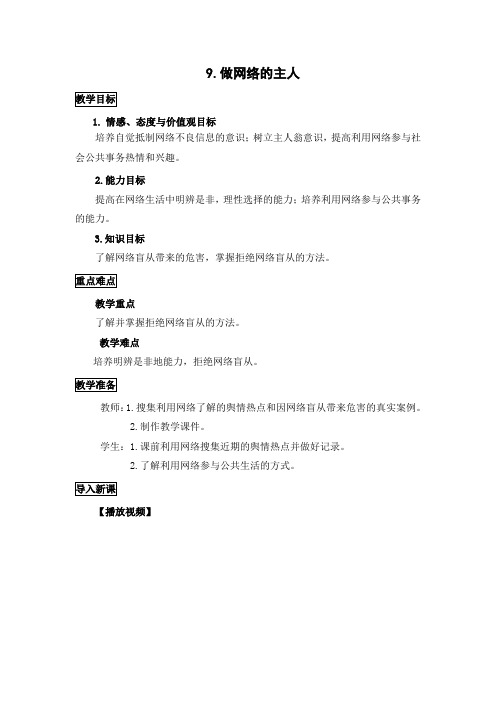 9. 做网络的主人

教学目标

1. 情感、态度与价值观目标

培养自觉抵制网络不良信息的意识；树立主人翁意识，提高利用网络参与社会公共事务热情和兴趣。

2. 能力目标

提高在网络生活中明辨是非，理性选择的能力；培养利用网络参与公共事务的能力。

3. 知识目标

了解网络盲从带来的危害，掌握拒绝网络盲从的方法。

重点难点

教学重点

了解并掌握拒绝网络盲从的方法。

教学难点

培养明辨是非地能力，拒绝网络盲从。

教学准备

教师：1. 搜集利用网络了解的舆情热点和因网络盲从带来危害的真实案例。

2. 制作教学课件。

学生：1. 课前利用网络搜集近期的舆情热点并做好记录。

2. 了解利用网络参与公共生活的方式。

导入新课

【播放视频】